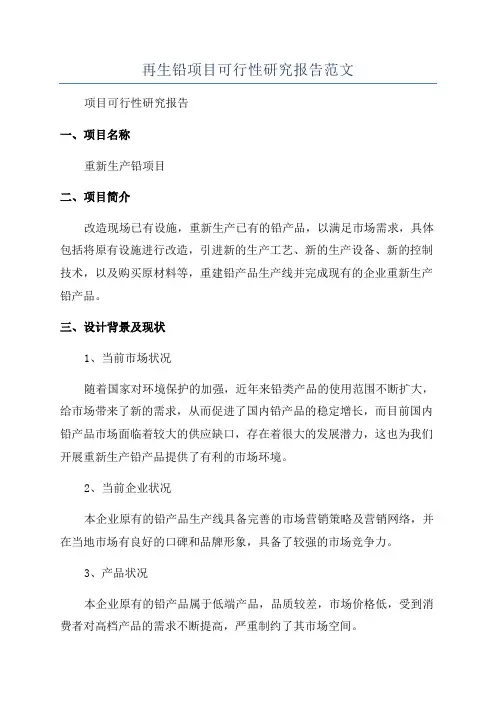 再生铅项目可行性研究报告范文

项目可行性研究报告

一、项目名称

重新生产铅项目

二、项目简介

改造现场已有设施，重新生产已有的铅产品，以满足市场需求，具体包括将原有设施进行改造，引进新的生产工艺、新的生产设备、新的控制技术，以及购买原材料等，重建铅产品生产线并完成现有的企业重新生产铅产品。

三、设计背景及现状

1、当前市场状况

随着国家对环境保护的加强，近年来铅类产品的使用范围不断扩大，给市场带来了新的需求，从而促进了国内铅产品的稳定增长，而目前国内铅产品市场面临着较大的供应缺口，存在着很大的发展潜力，这也为我们开展重新生产铅产品提供了有利的市场环境。

2、当前企业状况

本企业原有的铅产品生产线具备完善的市场营销策略及营销网络，并在当地市场有良好的口碑和品牌形象，具备了较强的市场竞争力。

3、产品状况

本企业原有的铅产品属于低端产品，品质较差，市场价格低，受到消费者对高档产品的需求不断提高，严重制约了其市场空间。